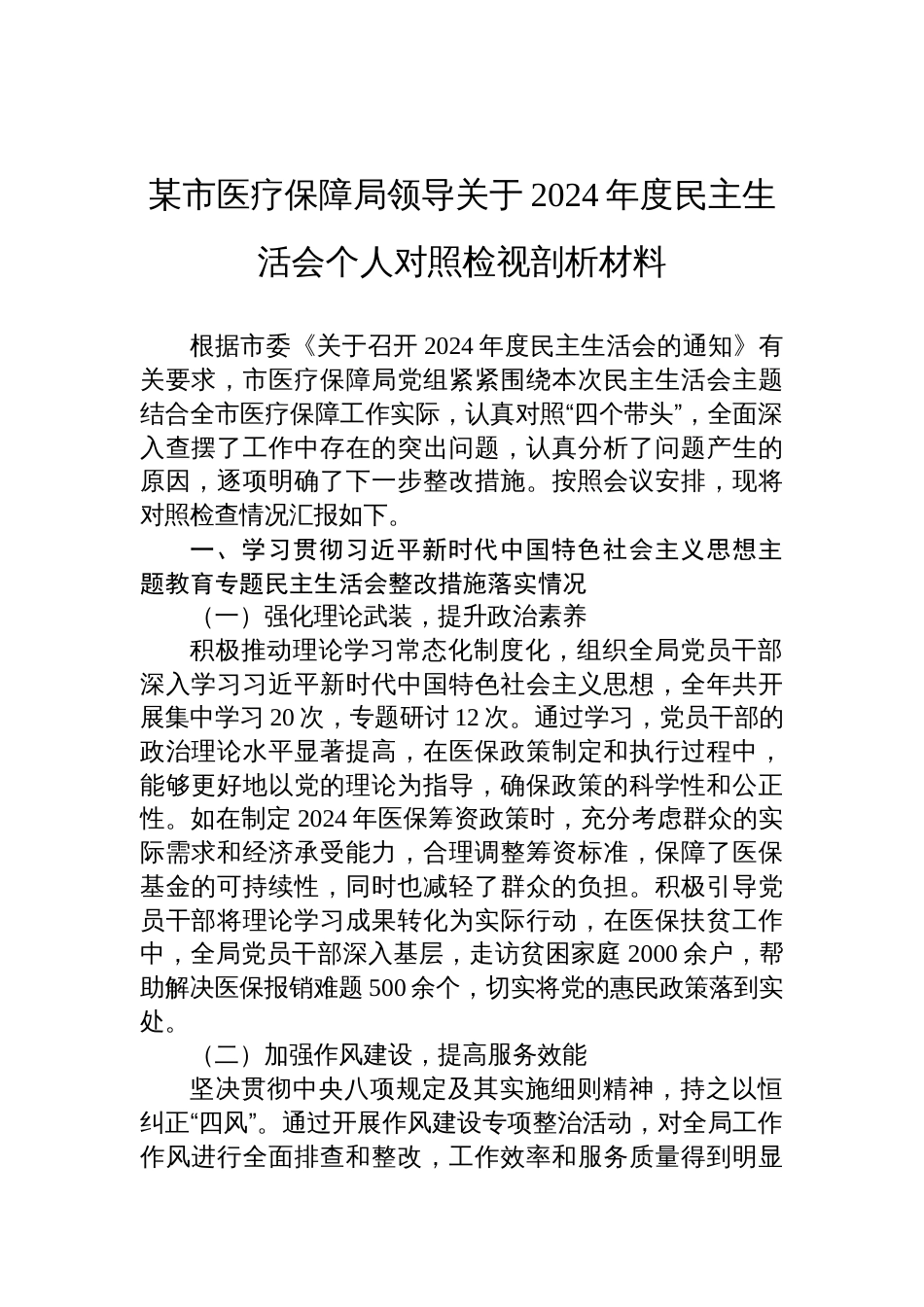 某市医疗保障局领导关于 2024 年度民主生活会个人对照检视剖析材料

根据市委《关于召开 2024 年度民主生活会的通知》有关要求，市医疗保障局党组紧紧围绕本次民主生活会主题结合全市医疗保障工作实际，认真对照“四个带头”，全面深入查摆了工作中存在的突出问题，认真分析了问题产生的原因，逐项明确了下一步整改措施。按照会议安排，现将对照检查情况汇报如下。

一、学习贯彻习近平新时代中国特色社会主义思想主题教育专题民主生活会整改措施落实情况

（一）强化理论武装，提升政治素养

积极推动理论学习常态化制度化，组织全局党员干部深入学习习近平新时代中国特色社会主义思想，全年共开展集中学习 20 次，专题研讨 12 次。通过学习，党员干部的政治理论水平显著提高，在医保政策制定和执行过程中，能够更好地以党的理论为指导，确保政策的科学性和公正性。如在制定 2024 年医保筹资政策时，充分考虑群众的实际需求和经济承受能力，合理调整筹资标准，保障了医保基金的可持续性，同时也减轻了群众的负担。积极引导党员干部将理论学习成果转化为实际行动，在医保扶贫工作中，全局党员干部深入基层，走访贫困家庭 2000 余户，帮助解决医保报销难题 500 余个，切实将党的惠民政策落到实处。

（二）加强作风建设，提高服务效能

坚决贯彻中央八项规定及其实施细则精神，持之以恒纠正“四风”。通过开展作风建设专项整治活动，对全局工作作风进行全面排查和整改，工作效率和服务质量得到明显